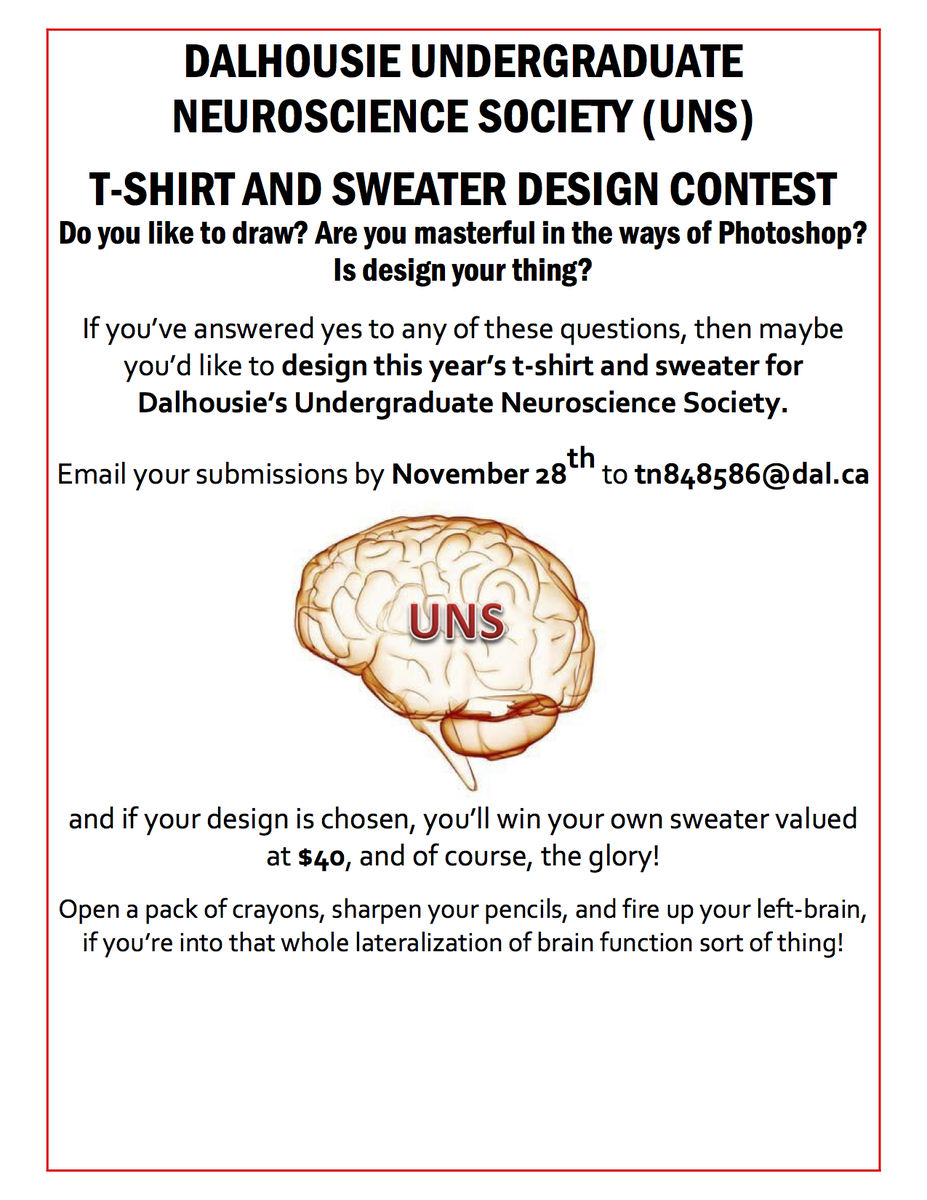 DALHOUSIE UNDERGRADUATE NEUROSCIENCE SOCIETY (UNS)

T-SHIRT AND SWEATER DESIGN CONTEST

Do you like to draw? Are you masterful in the ways of Photoshop? Is design your thing?

If you've answered yes to any of these questions, then maybe you'd like to design this year's t-shirt and sweater for Dalhousie's Undergraduate Neuroscience Society.

Email your submissions by November 28th to tn848586@dal.ca

UNS

and if your design is chosen, you'll win your own sweater valued at $40, and of course, the glory!

Open a pack of crayons, sharpen your pencils, and fire up your left-brain, if you're into that whole lateralization of brain function sort of thing!